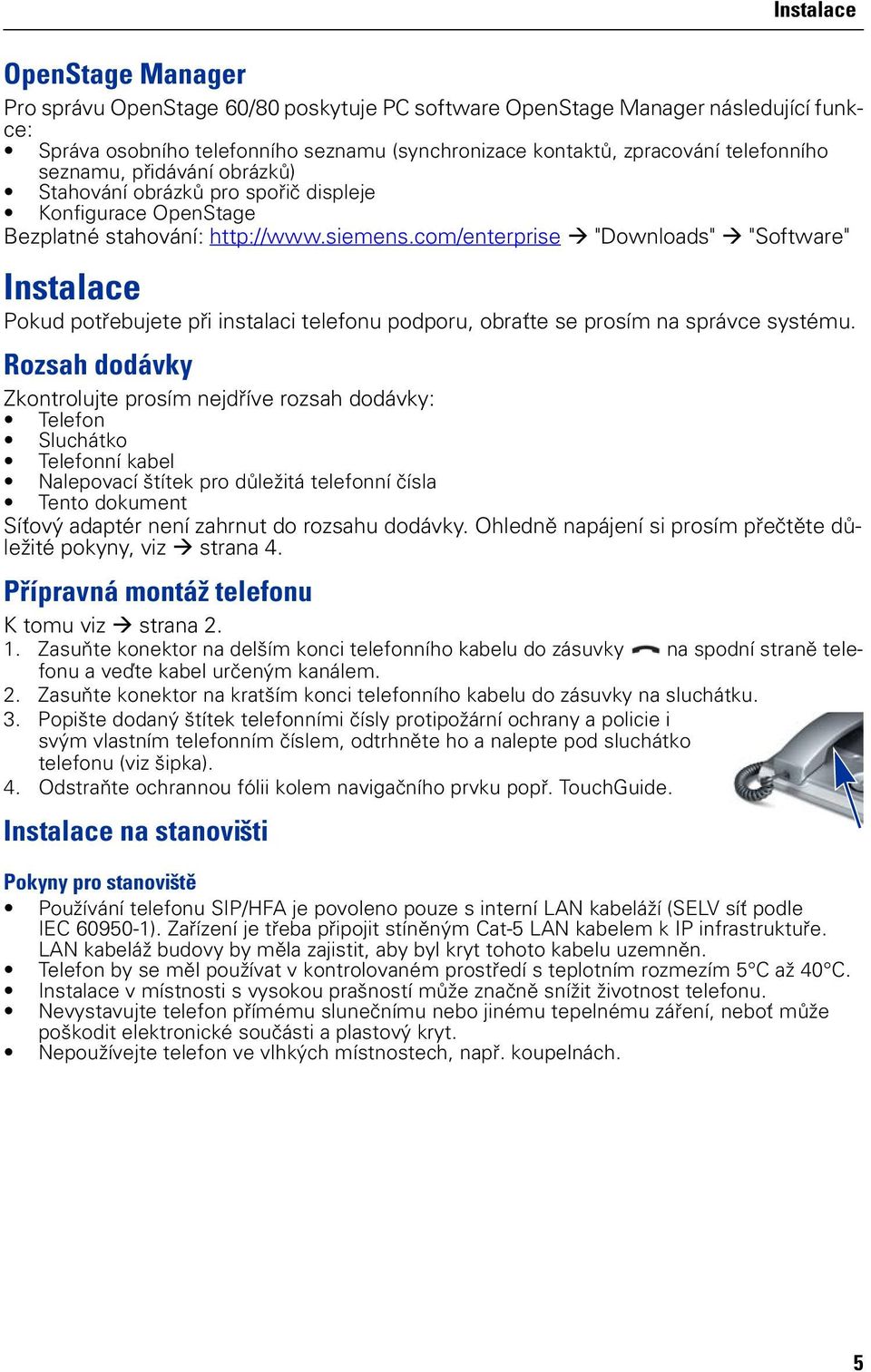 Instalace

OpenStage Manager

Pro správu OpenStage 60/80 poskytuje PC software OpenStage Manager následující funkce:
• Správa osobního telefonního seznamu (synchronizace kontaktů, zpracování telefonního seznamu, přidávání obrázků)
• Stahování obrázků pro spořič displeje
• Konfigurace OpenStage
Bezplatné stahování: http://www.siemens.com/enterprise → "Downloads" → "Software"

Instalace

Pokud potřebujete při instalaci telefonu podporu, obraťte se prosím na správce systému.

Rozsah dodávky

Zkontrolujte prosím nejdříve rozsah dodávky:
• Telefon
• Sluchátko
• Telefonní kabel
• Nalepovací štítek pro důležitá telefonní čísla
• Tento dokument
Síťový adaptér není zahrnut do rozsahu dodávky. Ohledně napájení si prosím přečtěte důležité pokyny, viz → strana 4.

Přípravná montáž telefonu

K tomu viz → strana 2.
1. Zasuňte konektor na delším konci telefonního kabelu do zásuvky na spodní straně telefonu a veďte kabel určeným kanálem.
2. Zasuňte konektor na kratším konci telefonního kabelu do zásuvky na sluchátku.
3. Popište dodaný štítek telefonními čísly protipožární ochrany a policie i svým vlastním telefonním číslem, odtrhněte ho a nalepte pod sluchátko telefonu (viz šipka).
4. Odstraňte ochrannou fólii kolem navigačního prvku popř. TouchGuide.

Instalace na stanovišti

Pokyny pro stanoviště

• Používání telefonu SIP/HFA je povoleno pouze s interní LAN kabeláží (SELV síť podle IEC 60950-1). Zařízení je třeba připojit stíněným Cat-5 LAN kabelem k IP infrastruktuře. LAN kabeláž budovy by měla zajistit, aby byl kryt tohoto kabelu uzemněn.
• Telefon by se měl používat v kontrolovaném prostředí s teplotním rozmezím 5°C až 40°C.
• Instalace v místnosti s vysokou prašností může značně snížit životnost telefonu.
• Nevystavujte telefon přímému slunečnímu nebo jinému tepelnému záření, neboť může poškodit elektronické součásti a plastový kryt.
• Nepoužívejte telefon ve vlhkých místnostech, např. koupelnách.

5